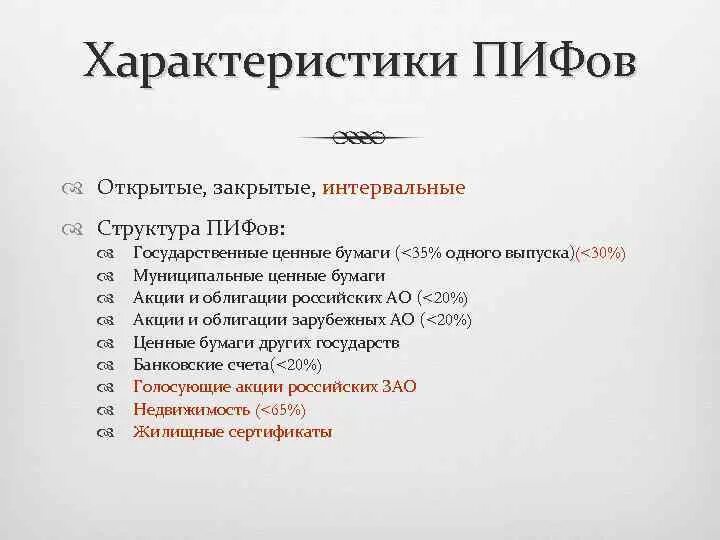 Характеристики ПИФов

Открытые, закрытые, интервальные

Структура ПИФов:

Государственные ценные бумаги (<35% одного выпуска)(<30%)

Муниципальные ценные бумаги

Акции и облигации российских АО (<20%)

Акции и облигации зарубежных АО (<20%)

Ценные бумаги других государств

Банковские счета(<20%)

Голосующие акции российских ЗАО

Недвижимость (<65%)

Жилищные сертификаты